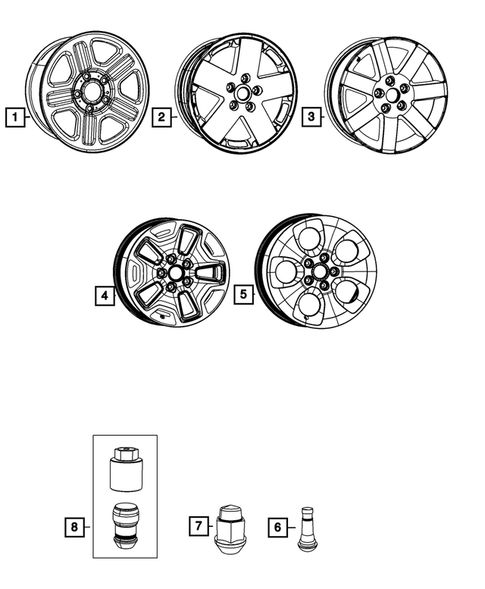 1
2
3
4
5
8
7
6